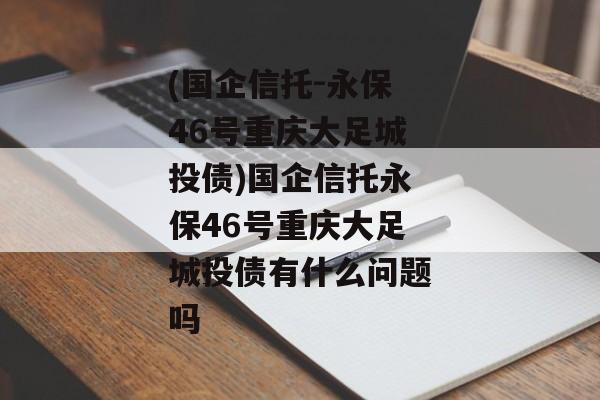 (国企信托-永保46号重庆大足城投债)国企信托永保46号重庆大足城投债有什么问题吗